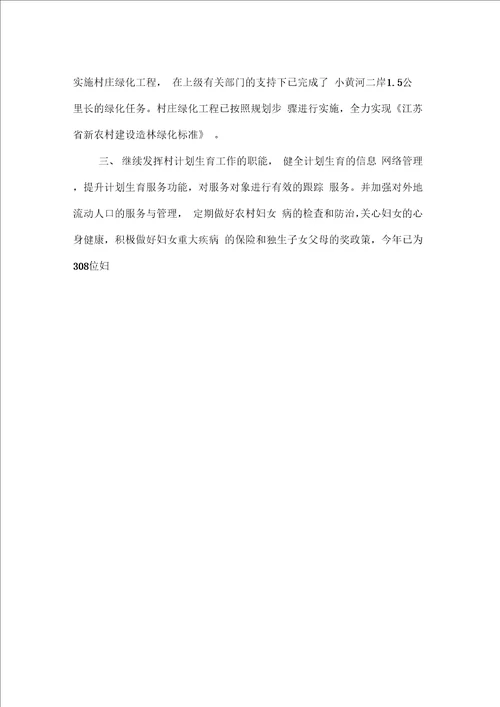 实施村庄绿化工程， 在上级有关部门的支持下已完成了 小黄河二岸1.5公里长的绿化任务。村庄绿化工程已按照规划步 骤进行实施，全力实现《江苏省新农村建设造林绿化标准》 。

三、继续发挥村计划生育工作的职能， 健全计划生育的信息 网络管理，提升计划生育服务功能，对服务对象进行有效的跟踪 服务。并加强对外地流动人口的服务与管理， 定期做好农村妇女 病的检查和防治,关心妇女的心身健康，积极做好妇女重大疾病 的保险和独生子女父母的奖政策，今年已为308位妇